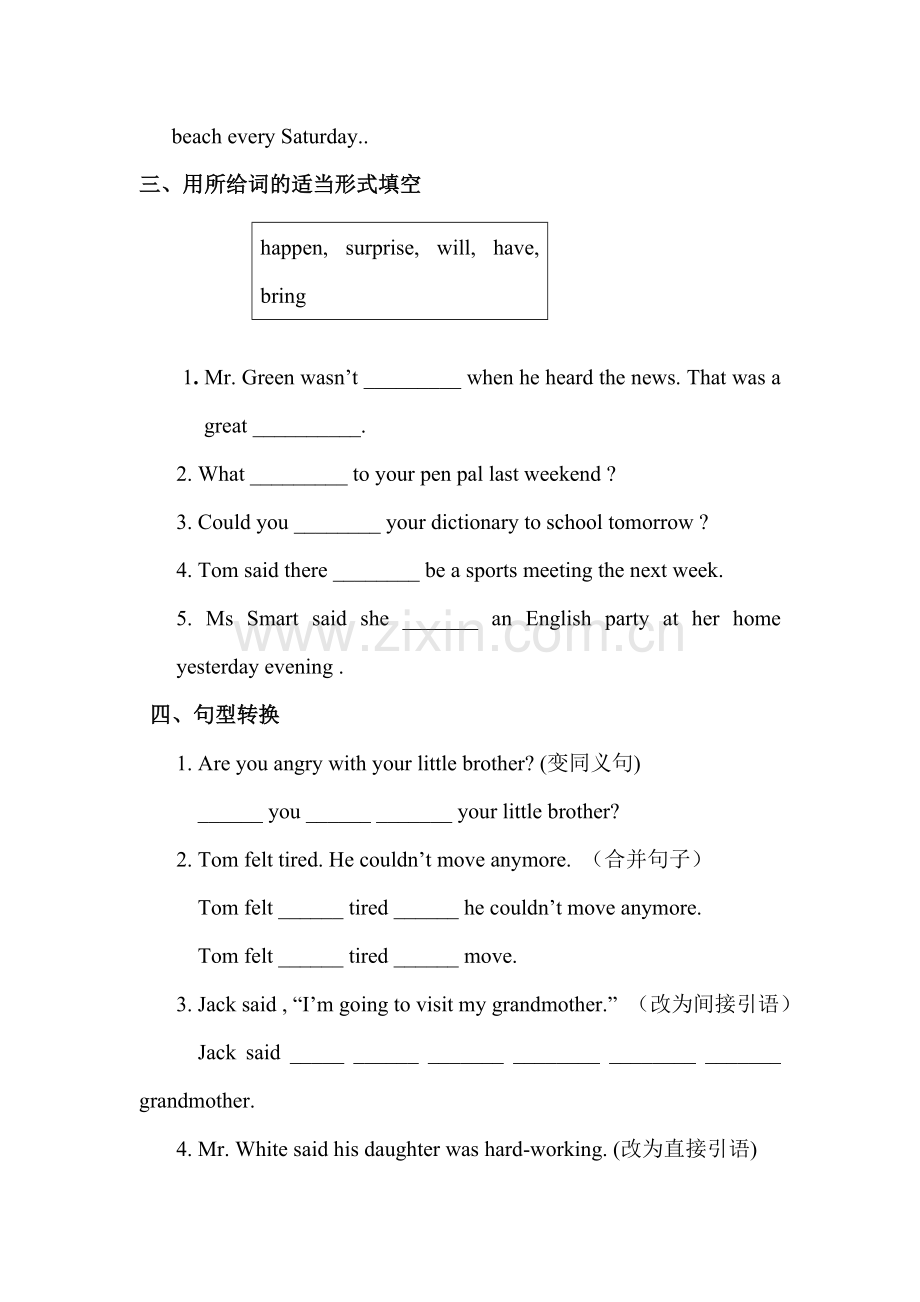 beach every Saturday..

三、用所给词的适当形式填空

happen, surprise, will, have, bring

1. Mr. Green wasn't ____ when he heard the news. That was a great ____.

2. What ____ to your pen pal last weekend ?

3. Could you ____ your dictionary to school tomorrow ?

4. Tom said there ____ be a sports meeting the next week.

5. Ms Smart said she ____ an English party at her home yesterday evening .

四、句型转换

1. Are you angry with your little brother? (变同义句)

____ you ____ ____ your little brother?

2. Tom felt tired. He couldn't move anymore. （合并句子）

Tom felt ____ tired ____ he couldn't move anymore.

Tom felt ____ tired ____ move.

3. Jack said , "I'm going to visit my grandmother." （改为间接引语）

Jack said ____ ____ ____ ____ ____ ____ grandmother.

4. Mr. White said his daughter was hard-working. (改为直接引语)

www.zixin.com.cn